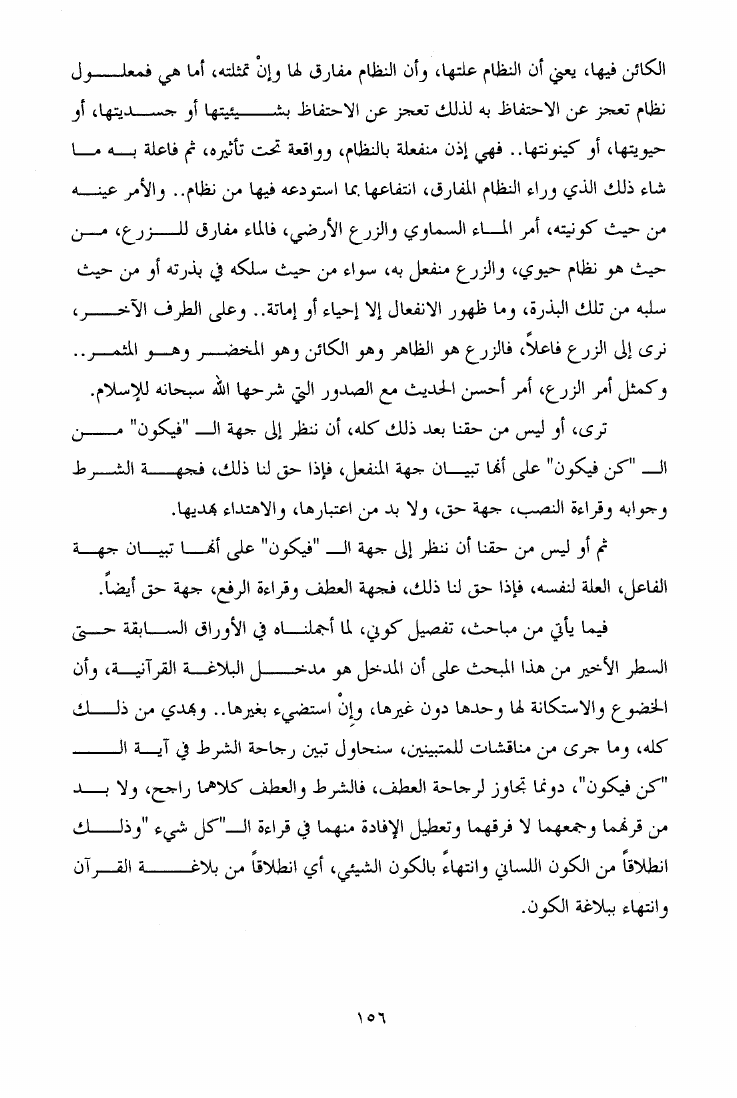 الكائن فيها، يعني أن النظام علتها، وأن النظام مفارق لها وإنْ تمثلته، أما هي فمعلول نظام تعجز عن الاحتفاظ به لذلك تعجز عن الاحتفاظ بشيئيتها أو جسديتها، أو حيويتها، أو كينونتها.. فهي إذن منفعلة بالنظام، وواقعة تحت تأثيره، ثم فاعلة به ما شاء ذلك الذي وراء النظام المفارق، انتفاعها بما استودعه فيها من نظام.. والأمر عينه من حيث كونيته، أمر الماء السماوي والزرع الأرضي، فالماء مفارق للزرع، من حيث هو نظام حيوي، والزرع منفعل به، سواء من حيث سلكه في بذرته أو من حيث سلبه من تلك البذرة، وما ظهور الانفعال إلا إحياء أو إماتة.. وعلى الطرف الآخر، نرى إلى الزرع فاعلاً، فالزرع هو الظاهر وهو الكائن وهو المخضر وهو المثمر.. وكمثل أمر الزرع، أمر أحسن الحديث مع الصدور التي شرحها الله سبحانه للإسلام.

ترى، أو ليس من حقنا بعد ذلك كله، أن ننظر إلى جهة الـ "فيكون" من الـ "كن فيكون" على أنها تبيان جهة المنفعل، فإذا حق لنا ذلك، فجهة الشرط وجوابه وقراءة النصب، جهة حق، ولا بد من اعتبارها، والاهتداء بهديها.

ثم أو ليس من حقنا أن ننظر إلى جهة الـ "فيكون" على أنها تبيان جهة الفاعل، العلة لنفسه، فإذا حق لنا ذلك، فجهة العطف وقراءة الرفع، جهة حق أيضاً.

فيما يأتي من مباحث، تفصيل كوني، لما أجملناه في الأوراق السابقة حتى السطر الأخير من هذا المبحث على أن المدخل هو مدخل البلاغة القرآنية، وأن الخضوع والاستكانة لها وحدها دون غيرها، وإنْ استضيء بغيرها.. وبهدي من ذلك كله، وما جرى من مناقشات للمتبينين، سنحاول تبين رجاحة الشرط في آية الـ "كن فيكون"، دونما تجاوز لرجاحة العطف، فالشرط والعطف كلاهما راجح، ولا بد من قرنهما وجمعهما لا فرقهما وتعطيل الإفادة منهما في قراءة الـ"كل شيء "وذلك انطلاقاً من الكون اللساني وانتهاءً بالكون الشيئي، أي انطلاقاً من بلاغة القرآن وانتهاء ببلاغة الكون.

١٥٦